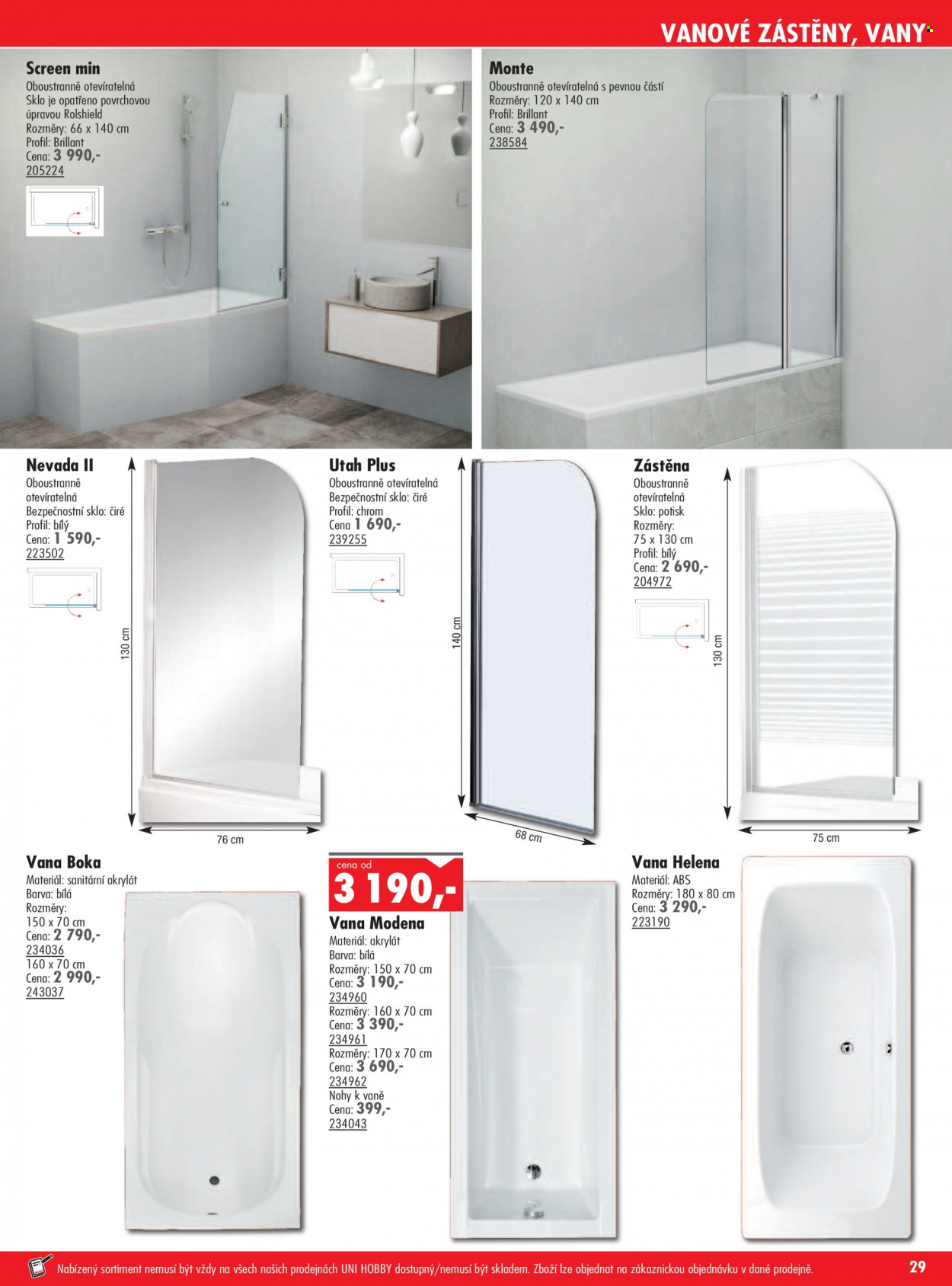 VANOVÉ ZÁSTĚNY, VANY

Screen min
Oboustranně otevíratelná
Sklo je opatřeno povrchovou úpravou Rolshield
Rozměry: 66 x 140 cm
Profil: Brillant
Cena: 3 990,-
205224

Monte
Oboustranně otevíratelná s pevnou částí
Rozměry: 120 x 140 cm
Profil: Brillant
Cena: 3 490,-
238584

Nevada II
Oboustranně otevíratelná
Bezpečnostní sklo: čiré
Profil: bílý
Cena: 1 590,-
223502

130 cm
76 cm

Utah Plus
Oboustranně otevíratelná
Bezpečnostní sklo: čiré
Profil: chrom
Cena 1 690,-
239255

140 cm
68 cm

Zástěna
Oboustranně otevíratelná
Sklo: potisk
Rozměry:
75 x 130 cm
Profil: bílý
Cena: 2 690,-
204972

130 cm
75 cm

Vana Boka
Materiál: sanitární akrylát
Barva: bílá
Rozměry:
150 x 70 cm
Cena: 2 790,-
234036
160 x 70 cm
Cena: 2 990,-
243037

cena od
3 190,-

Vana Modena
Materiál: akrylát
Barva: bílá
Rozměry: 150 x 70 cm
Cena: 3 190,-
234960
Rozměry: 160 x 70 cm
Cena: 3 390,-
234961
Rozměry: 170 x 70 cm
Cena: 3 690,-
234962
Nohy k vaně
Cena: 399,-
234043

Vana Helena
Materiál: ABS
Rozměry: 180 x 80 cm
Cena: 3 290,-
223190

Nabízený sortiment nemusí být vždy na všech našich prodejnách UNI HOBBY dostupný/nemusí být skladem. Zboží lze objednat na zákaznickou objednávku v dané prodejně.

29